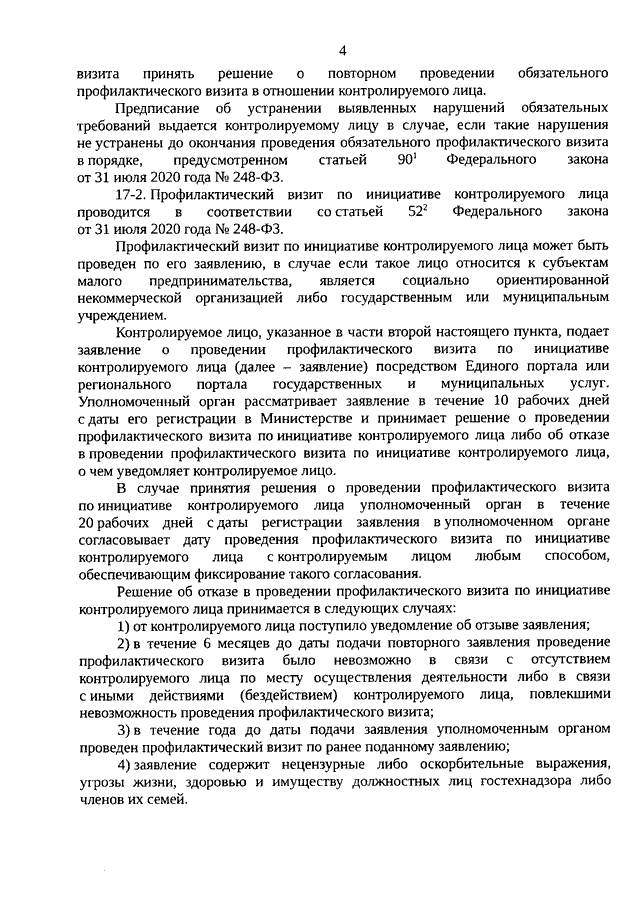 4

визита принять решение о повторном проведении обязательного профилактического визита в отношении контролируемого лица.

Предписание об устранении выявленных нарушений обязательных требований выдается контролируемому лицу в случае, если такие нарушения не устранены до окончания проведения обязательного профилактического визита в порядке, предусмотренном статьей $90^1$ Федерального закона от 31 июля 2020 года № 248-ФЗ.

17-2. Профилактический визит по инициативе контролируемого лица проводится в соответствии со статьей $52^2$ Федерального закона от 31 июля 2020 года № 248-ФЗ.

Профилактический визит по инициативе контролируемого лица может быть проведен по его заявлению, в случае если такое лицо относится к субъектам малого предпринимательства, является социально ориентированной некоммерческой организацией либо государственным или муниципальным учреждением.

Контролируемое лицо, указанное в части второй настоящего пункта, подает заявление о проведении профилактического визита по инициативе контролируемого лица (далее – заявление) посредством Единого портала или регионального портала государственных и муниципальных услуг. Уполномоченный орган рассматривает заявление в течение 10 рабочих дней с даты его регистрации в Министерстве и принимает решение о проведении профилактического визита по инициативе контролируемого лица либо об отказе в проведении профилактического визита по инициативе контролируемого лица, о чем уведомляет контролируемое лицо.

В случае принятия решения о проведении профилактического визита по инициативе контролируемого лица уполномоченный орган в течение 20 рабочих дней с даты регистрации заявления в уполномоченном органе согласовывает дату проведения профилактического визита по инициативе контролируемого лица с контролируемым лицом любым способом, обеспечивающим фиксирование такого согласования.

Решение об отказе в проведении профилактического визита по инициативе контролируемого лица принимается в следующих случаях:

1) от контролируемого лица поступило уведомление об отзыве заявления;

2) в течение 6 месяцев до даты подачи повторного заявления проведение профилактического визита было невозможно в связи с отсутствием контролируемого лица по месту осуществления деятельности либо в связи с иными действиями (бездействием) контролируемого лица, повлекшими невозможность проведения профилактического визита;

3) в течение года до даты подачи заявления уполномоченным органом проведен профилактический визит по ранее поданному заявлению;

4) заявление содержит нецензурные либо оскорбительные выражения, угрозы жизни, здоровью и имуществу должностных лиц гостехнадзора либо членов их семей.